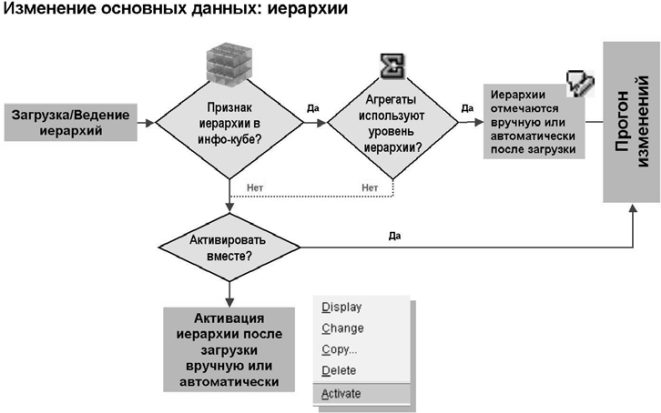 Изменение основных данных: иерархии

Загрузка/Ведение иерархий

Признак иерархии в инфо-кубе?

Да

Агрегаты используют уровень иерархии?

Да

Иерархии отмечаются вручную или автоматически после загрузки

Прогон изменений

Нет

Нет

Активировать вместе?

Да

Активация иерархии после загрузки вручную или автоматически

Display
Change
Copy...
Delete
Activate